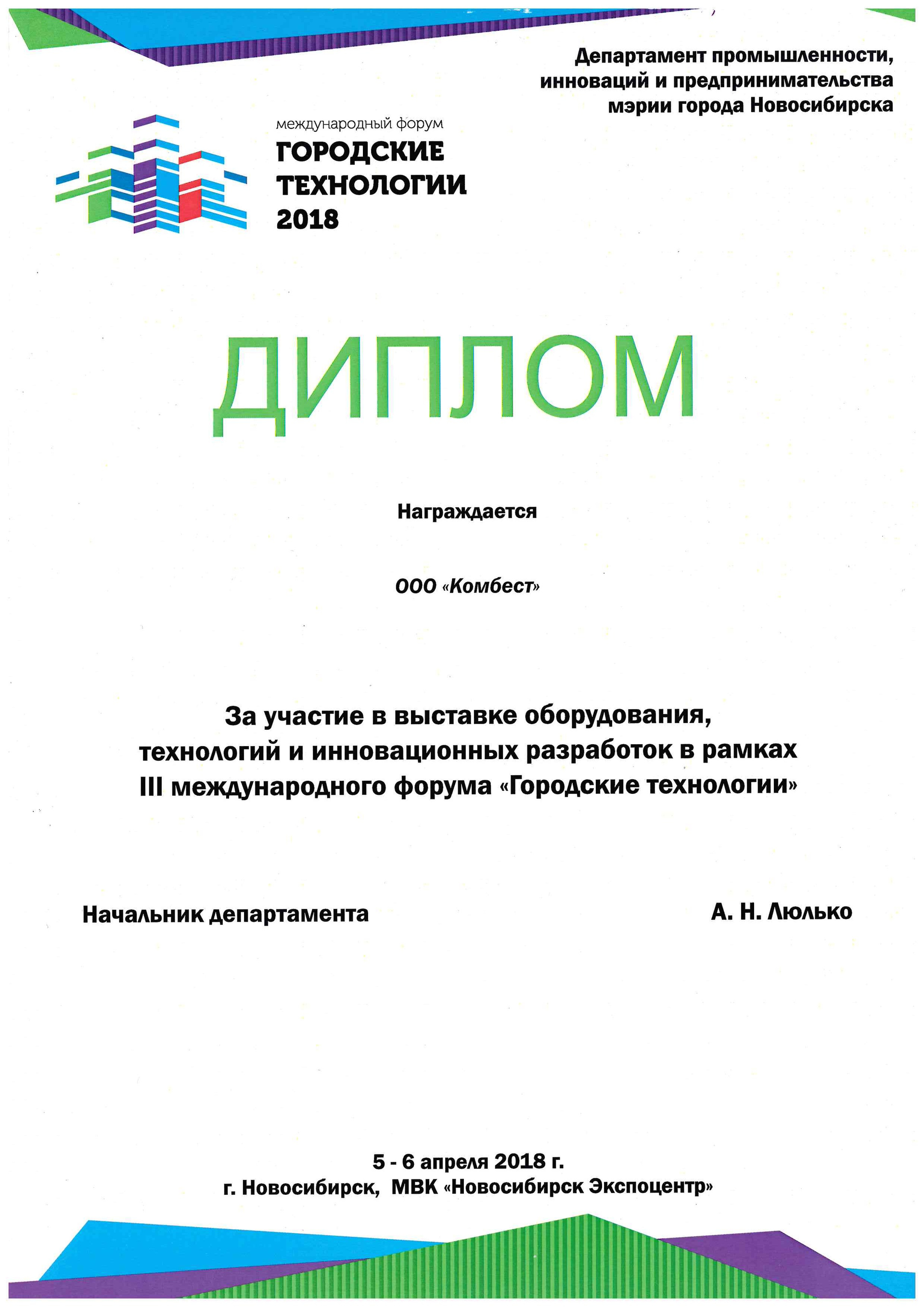 Департамент промышленности, инноваций и предпринимательства мэрии города Новосибирска

международный форум
ГОРОДСКИЕ ТЕХНОЛОГИИ 2018

ДИПЛОМ

Награждается

ООО «Комбест»

За участие в выставке оборудования, технологий и инновационных разработок в рамках III международного форума «Городские технологии»

Начальник департамента

А. Н. Люлько

5 - 6 апреля 2018 г.
г. Новосибирск, МВК «Новосибирск Экспоцентр»